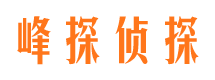 峰探侦探